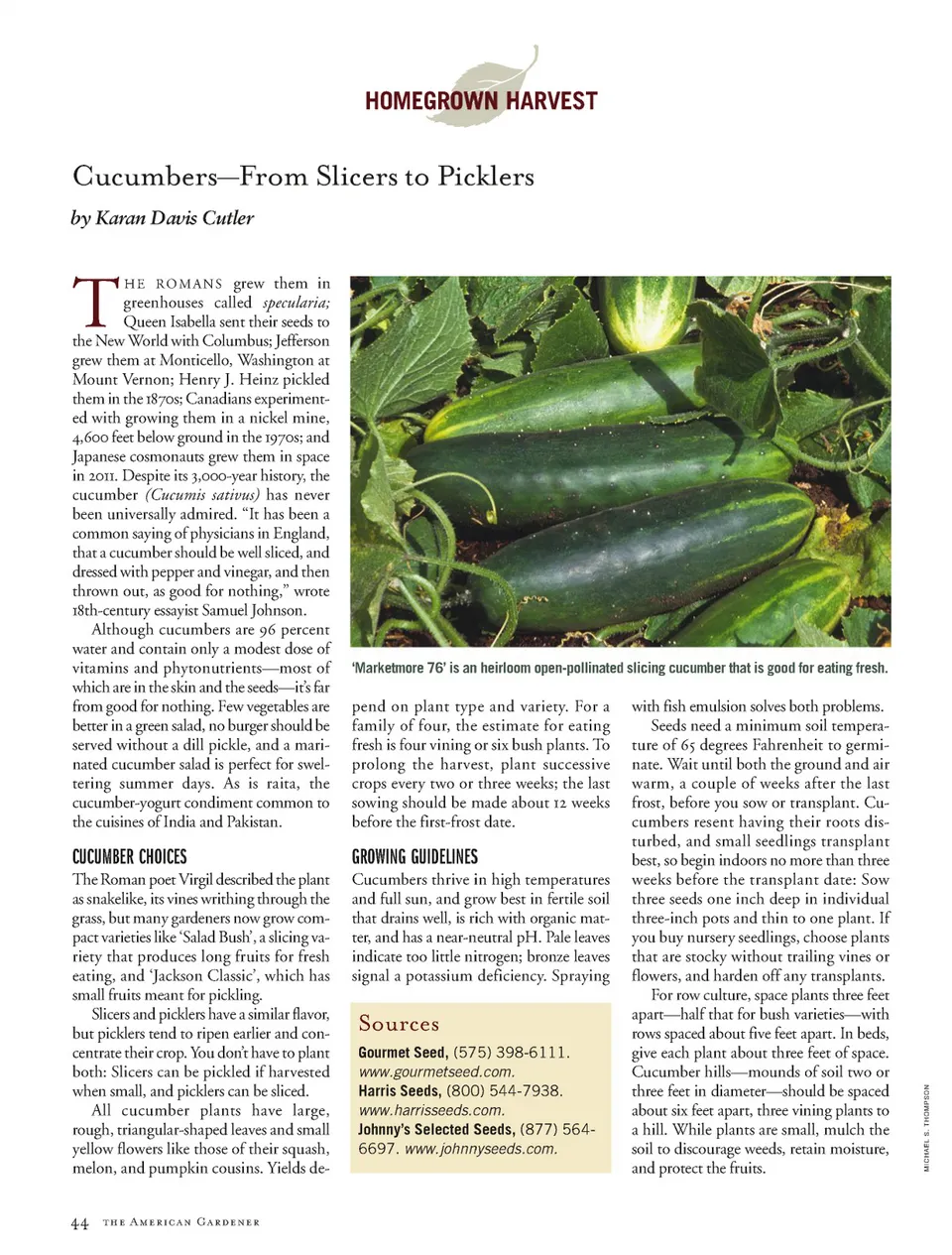 HOMEGROWN HARVEST

Cucumbers—From Slicers to Picklers

by Karan Davis Cutler

THE ROMANS grew them in greenhouses called specularia; Queen Isabella sent their seeds to the New World with Columbus; Jefferson grew them at Monticello, Washington at Mount Vernon; Henry J. Heinz pickled them in the 1870s; Canadians experimented with growing them in a nickel mine, 4,600 feet below ground in the 1970s; and Japanese cosmonauts grew them in space in 2011. Despite its 3,000-year history, the cucumber (Cucumis sativus) has never been universally admired. "It has been a common saying of physicians in England, that a cucumber should be well sliced, and dressed with pepper and vinegar, and then thrown out, as good for nothing," wrote 18th-century essayist Samuel Johnson.

Although cucumbers are 96 percent water and contain only a modest dose of vitamins and phytonutrients—most of which are in the skin and the seeds—it's far from good for nothing. Few vegetables are better in a green salad, no burger should be served without a dill pickle, and a marinated cucumber salad is perfect for sweltering summer days. As is raita, the cucumber-yogurt condiment common to the cuisines of India and Pakistan.

CUCUMBER CHOICES

The Roman poet Virgil described the plant as snakelike, its vines writhing through the grass, but many gardeners now grow compact varieties like 'Salad Bush', a slicing variety that produces long fruits for fresh eating, and 'Jackson Classic', which has small fruits meant for pickling.

Slicers and picklers have a similar flavor, but picklers tend to ripen earlier and concentrate their crop. You don't have to plant both: Slicers can be pickled if harvested when small, and picklers can be sliced.

All cucumber plants have large, rough, triangular-shaped leaves and small yellow flowers like those of their squash, melon, and pumpkin cousins. Yields depend on plant type and variety. For a family of four, the estimate for eating fresh is four vining or six bush plants. To prolong the harvest, plant successive crops every two or three weeks; the last sowing should be made about 12 weeks before the first-frost date.

'Marketmore 76' is an heirloom open-pollinated slicing cucumber that is good for eating fresh.

GROWING GUIDELINES

Cucumbers thrive in high temperatures and full sun, and grow best in fertile soil that drains well, is rich with organic matter, and has a near-neutral pH. Pale leaves indicate too little nitrogen; bronze leaves signal a potassium deficiency. Spraying with fish emulsion solves both problems.

Seeds need a minimum soil temperature of 65 degrees Fahrenheit to germinate. Wait until both the ground and air warm, a couple of weeks after the last frost, before you sow or transplant. Cucumbers resent having their roots disturbed, and small seedlings transplant best, so begin indoors no more than three weeks before the transplant date: Sow three seeds one inch deep in individual three-inch pots and thin to one plant. If you buy nursery seedlings, choose plants that are stocky without trailing vines or flowers, and harden off any transplants.

For row culture, space plants three feet apart—half that for bush varieties—with rows spaced about five feet apart. In beds, give each plant about three feet of space. Cucumber hills—mounds of soil two or three feet in diameter—should be spaced about six feet apart, three vining plants to a hill. While plants are small, mulch the soil to discourage weeds, retain moisture, and protect the fruits.

Sources

Gourmet Seed, (575) 398-6111. www.gourmetseed.com.
Harris Seeds, (800) 544-7938. www.harrisseeds.com.
Johnny's Selected Seeds, (877) 564-6697. www.johnnyseeds.com.

MICHAEL S. THOMPSON

44 THE AMERICAN GARDENER